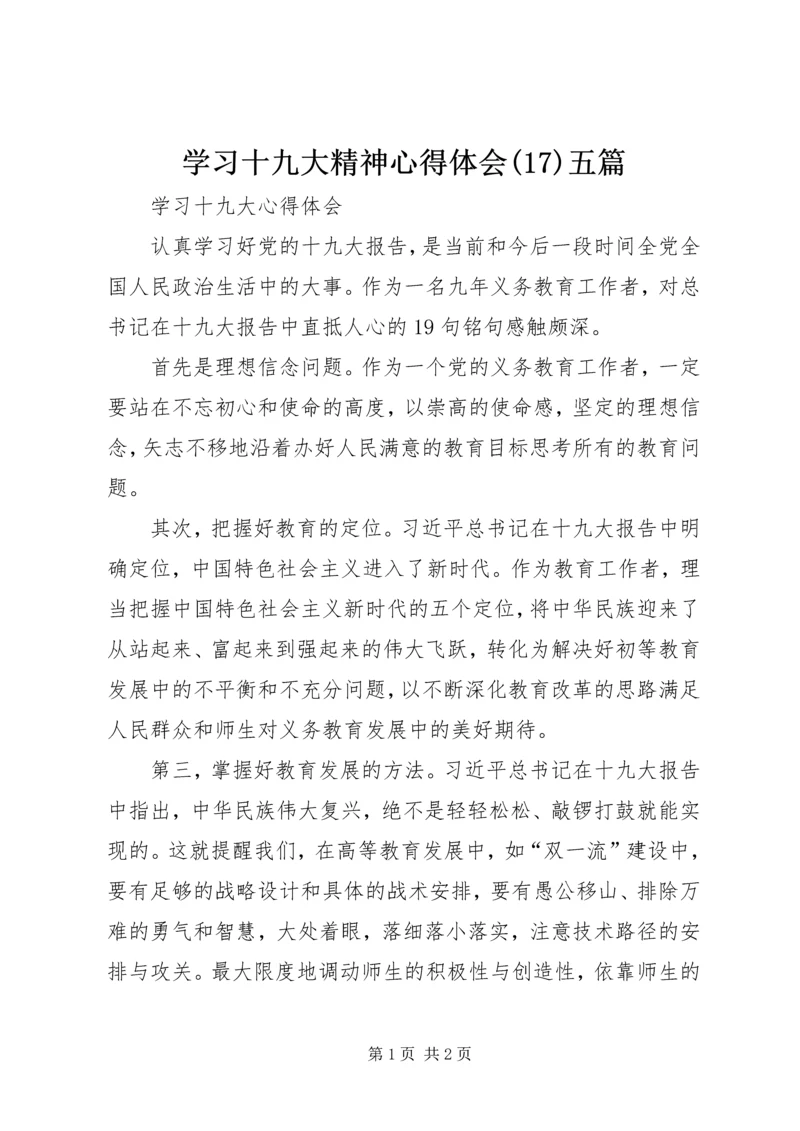 学习十九大精神心得体会(17)五篇

学习十九大心得体会

认真学习好党的十九大报告，是当前和今后一段时间全党全国人民政治生活中的大事。作为一名九年义务教育工作者，对总书记在十九大报告中直抵人心的19句铭句感触颇深。

首先是理想信念问题。作为一个党的义务教育工作者，一定要站在不忘初心和使命的高度，以崇高的使命感，坚定的理想信念，矢志不移地沿着办好人民满意的教育目标思考所有的教育问题。

其次，把握好教育的定位。习近平总书记在十九大报告中明确定位，中国特色社会主义进入了新时代。作为教育工作者，理当把握中国特色社会主义新时代的五个定位，将中华民族迎来了从站起来、富起来到强起来的伟大飞跃，转化为解决好初等教育发展中的不平衡和不充分问题，以不断深化教育改革的思路满足人民群众和师生对义务教育发展中的美好期待。

第三，掌握好教育发展的方法。习近平总书记在十九大报告中指出，中华民族伟大复兴，绝不是轻轻松松、敲锣打鼓就能实现的。这就提醒我们，在高等教育发展中，如“双一流”建设中，要有足够的战略设计和具体的战术安排，要有愚公移山、排除万难的勇气和智慧，大处着眼，落细落小落实，注意技术路径的安排与攻关。最大限度地调动师生的积极性与创造性，依靠师生的

第1页 共2页